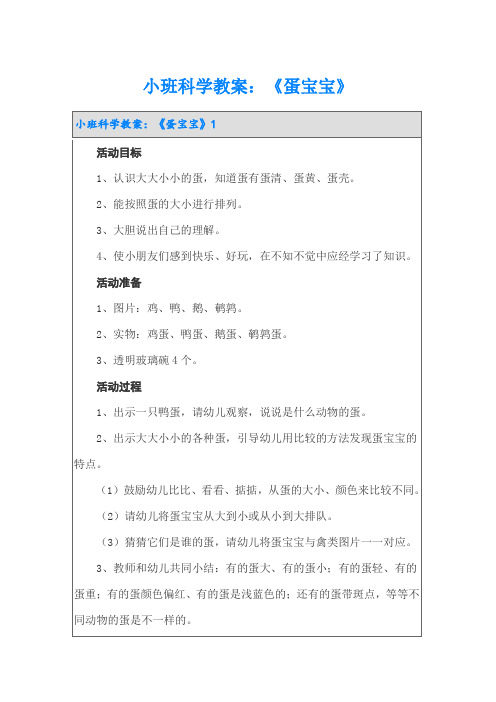 小班科学教案：《蛋宝宝》

小班科学教案：《蛋宝宝》1

活动目标

1、认识大大小小的蛋，知道蛋有蛋清、蛋黄、蛋壳。

2、能按照蛋的大小进行排列。

3、大胆说出自己的理解。

4、使小朋友们感到快乐、好玩，在不知不觉中应经学习了知识。

活动准备

1、图片：鸡、鸭、鹅、鹌鹑。

2、实物：鸡蛋、鸭蛋、鹅蛋、鹌鹑蛋。

3、透明玻璃碗4个。

活动过程

1、出示一只鸭蛋，请幼儿观察，说说是什么动物的蛋。

2、出示大大小小的各种蛋，引导幼儿用比较的方法发现蛋宝宝的特点。

（1）鼓励幼儿比比、看看、掂掂，从蛋的大小、颜色来比较不同。

（2）请幼儿将蛋宝宝从大到小或从小到大排队。

（3）猜猜它们是谁的蛋，请幼儿将蛋宝宝与禽类图片一一对应。

3、教师和幼儿共同小结：有的蛋大、有的蛋小；有的蛋轻、有的蛋重；有的蛋颜色偏红、有的蛋是浅蓝色的；还有的蛋带斑点，等等不同动物的蛋是不一样的。